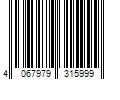 4 067979 315999